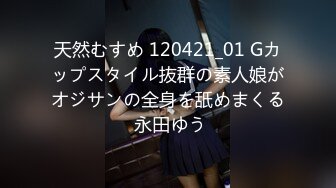 天然むすめ 120421_01 Gカップスタイル抜群の素人娘がオジサンの全身を舐めまくる 永田ゆう